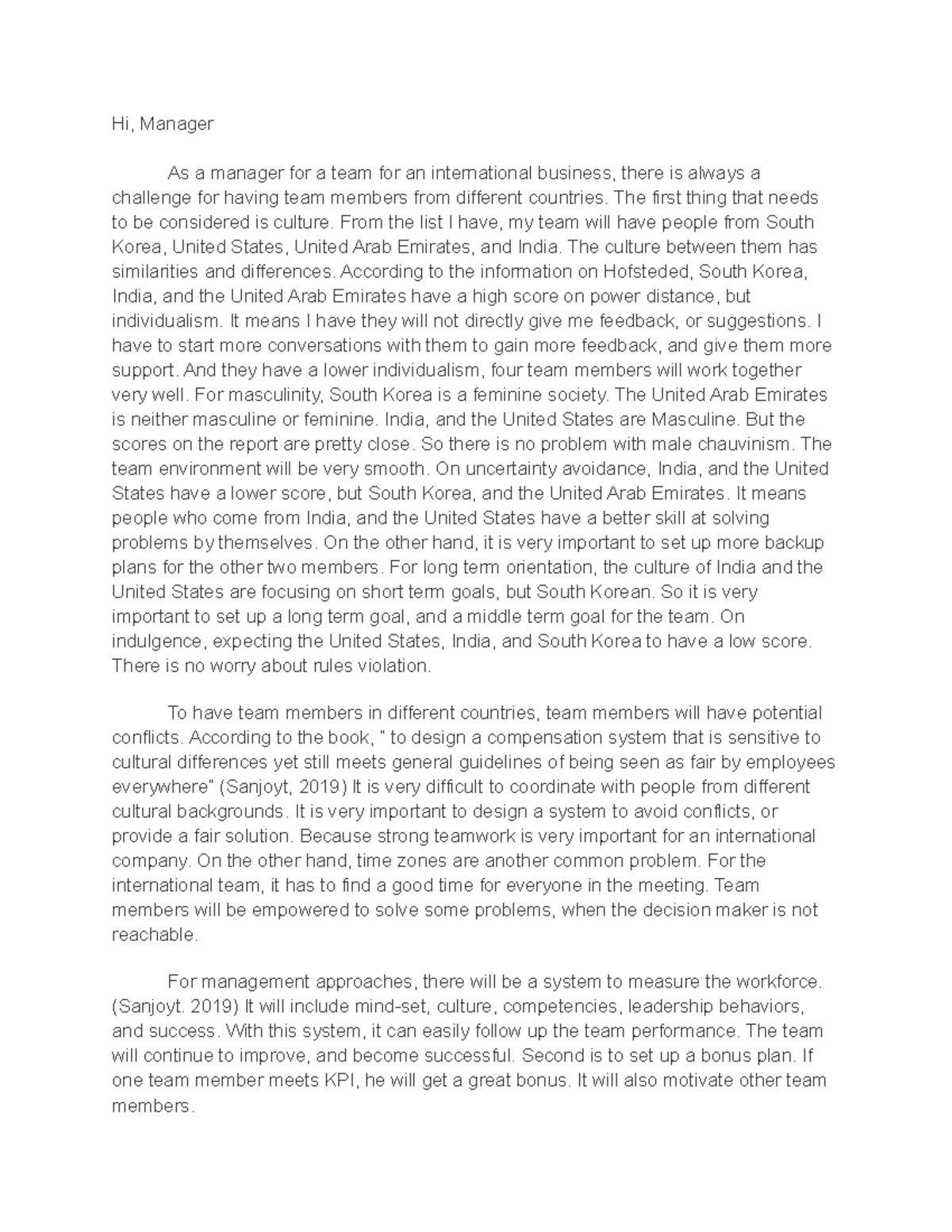 Hi, Manager

As a manager for a team for an international business, there is always a challenge for having team members from different countries. The first thing that needs to be considered is culture. From the list I have, my team will have people from South Korea, United States, United Arab Emirates, and India. The culture between them has similarities and differences. According to the information on Hofsteded, South Korea, India, and the United Arab Emirates have a high score on power distance, but individualism. It means I have they will not directly give me feedback, or suggestions. I have to start more conversations with them to gain more feedback, and give them more support. And they have a lower individualism, four team members will work together very well. For masculinity, South Korea is a feminine society. The United Arab Emirates is neither masculine or feminine. India, and the United States are Masculine. But the scores on the report are pretty close. So there is no problem with male chauvinism. The team environment will be very smooth. On uncertainty avoidance, India, and the United States have a lower score, but South Korea, and the United Arab Emirates. It means people who come from India, and the United States have a better skill at solving problems by themselves. On the other hand, it is very important to set up more backup plans for the other two members. For long term orientation, the culture of India and the United States are focusing on short term goals, but South Korean. So it is very important to set up a long term goal, and a middle term goal for the team. On indulgence, expecting the United States, India, and South Korea to have a low score. There is no worry about rules violation.

To have team members in different countries, team members will have potential conflicts. According to the book, " to design a compensation system that is sensitive to cultural differences yet still meets general guidelines of being seen as fair by employees everywhere" (Sanjoyt, 2019) It is very difficult to coordinate with people from different cultural backgrounds. It is very important to design a system to avoid conflicts, or provide a fair solution. Because strong teamwork is very important for an international company. On the other hand, time zones are another common problem. For the international team, it has to find a good time for everyone in the meeting. Team members will be empowered to solve some problems, when the decision maker is not reachable.

For management approaches, there will be a system to measure the workforce. (Sanjoyt. 2019) It will include mind-set, culture, competencies, leadership behaviors, and success. With this system, it can easily follow up the team performance. The team will continue to improve, and become successful. Second is to set up a bonus plan. If one team member meets KPI, he will get a great bonus. It will also motivate other team members.